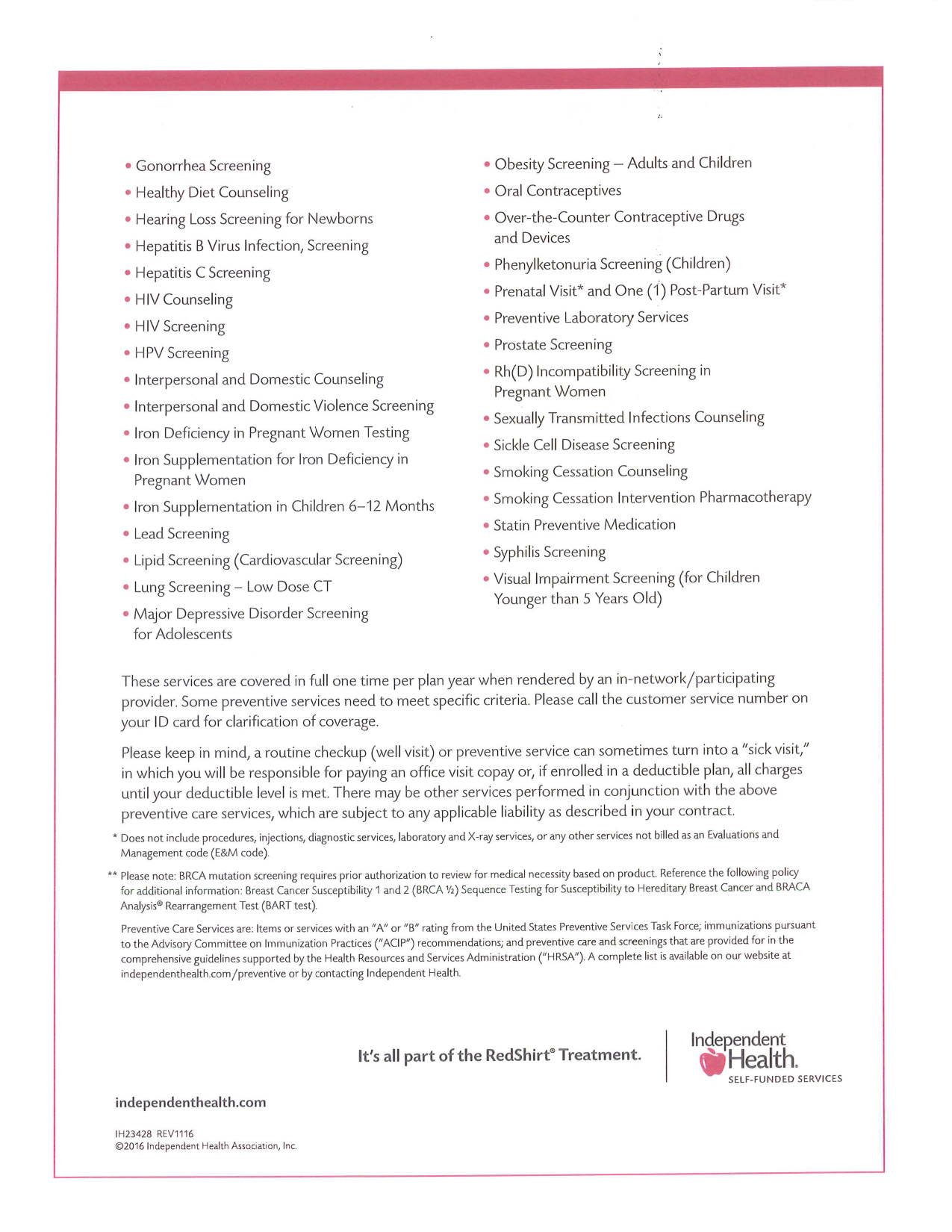 • Gonorrhea Screening
• Healthy Diet Counseling
• Hearing Loss Screening for Newborns
• Hepatitis B Virus Infection, Screening
• Hepatitis C Screening
• HIV Counseling
• HIV Screening
• HPV Screening
• Interpersonal and Domestic Counseling
• Interpersonal and Domestic Violence Screening
• Iron Deficiency in Pregnant Women Testing
• Iron Supplementation for Iron Deficiency in Pregnant Women
• Iron Supplementation in Children 6–12 Months
• Lead Screening
• Lipid Screening (Cardiovascular Screening)
• Lung Screening – Low Dose CT
• Major Depressive Disorder Screening for Adolescents

• Obesity Screening – Adults and Children
• Oral Contraceptives
• Over-the-Counter Contraceptive Drugs and Devices
• Phenylketonuria Screening (Children)
• Prenatal Visit* and One (1) Post-Partum Visit*
• Preventive Laboratory Services
• Prostate Screening
• Rh(D) Incompatibility Screening in Pregnant Women
• Sexually Transmitted Infections Counseling
• Sickle Cell Disease Screening
• Smoking Cessation Counseling
• Smoking Cessation Intervention Pharmacotherapy
• Statin Preventive Medication
• Syphilis Screening
• Visual Impairment Screening (for Children Younger than 5 Years Old)

These services are covered in full one time per plan year when rendered by an in-network/participating provider. Some preventive services need to meet specific criteria. Please call the customer service number on your ID card for clarification of coverage.

Please keep in mind, a routine checkup (well visit) or preventive service can sometimes turn into a "sick visit," in which you will be responsible for paying an office visit copay or, if enrolled in a deductible plan, all charges until your deductible level is met. There may be other services performed in conjunction with the above preventive care services, which are subject to any applicable liability as described in your contract.

* Does not include procedures, injections, diagnostic services, laboratory and X-ray services, or any other services not billed as an Evaluations and Management code (E&M code).

** Please note: BRCA mutation screening requires prior authorization to review for medical necessity based on product. Reference the following policy for additional information: Breast Cancer Susceptibility 1 and 2 (BRCA ½) Sequence Testing for Susceptibility to Hereditary Breast Cancer and BRACA Analysis® Rearrangement Test (BART test).

Preventive Care Services are: Items or services with an "A" or "B" rating from the United States Preventive Services Task Force; immunizations pursuant to the Advisory Committee on Immunization Practices ("ACIP") recommendations; and preventive care and screenings that are provided for in the comprehensive guidelines supported by the Health Resources and Services Administration ("HRSA"). A complete list is available on our website at independenthealth.com/preventive or by contacting Independent Health.

It's all part of the RedShirt® Treatment.

Independent Health. SELF-FUNDED SERVICES

independenthealth.com

IH23428 REV1116
©2016 Independent Health Association, Inc.